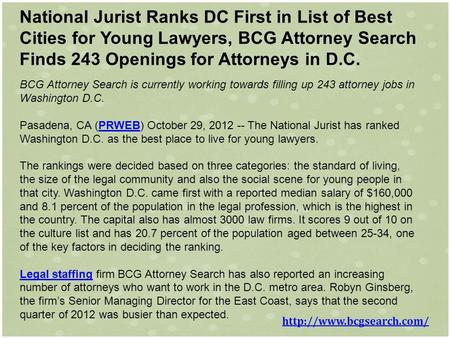 National Jurist Ranks DC First in List of Best Cities for Young Lawyers, BCG Attorney Search Finds 243 Openings for Attorneys in D.C.

BCG Attorney Search is currently working towards filling up 243 attorney jobs in Washington D.C.

Pasadena, CA (PRWEB) October 29, 2012 -- The National Jurist has ranked Washington D.C. as the best place to live for young lawyers.

The rankings were decided based on three categories: the standard of living, the size of the legal community and also the social scene for young people in that city. Washington D.C. came first with a reported median salary of $160,000 and 8.1 percent of the population in the legal profession, which is the highest in the country. The capital also has almost 3000 law firms. It scores 9 out of 10 on the culture list and has 20.7 percent of the population aged between 25-34, one of the key factors in deciding the ranking.

Legal staffing firm BCG Attorney Search has also reported an increasing number of attorneys who want to work in the D.C. metro area. Robyn Ginsberg, the firm's Senior Managing Director for the East Coast, says that the second quarter of 2012 was busier than expected.

http://www.bcgsearch.com/